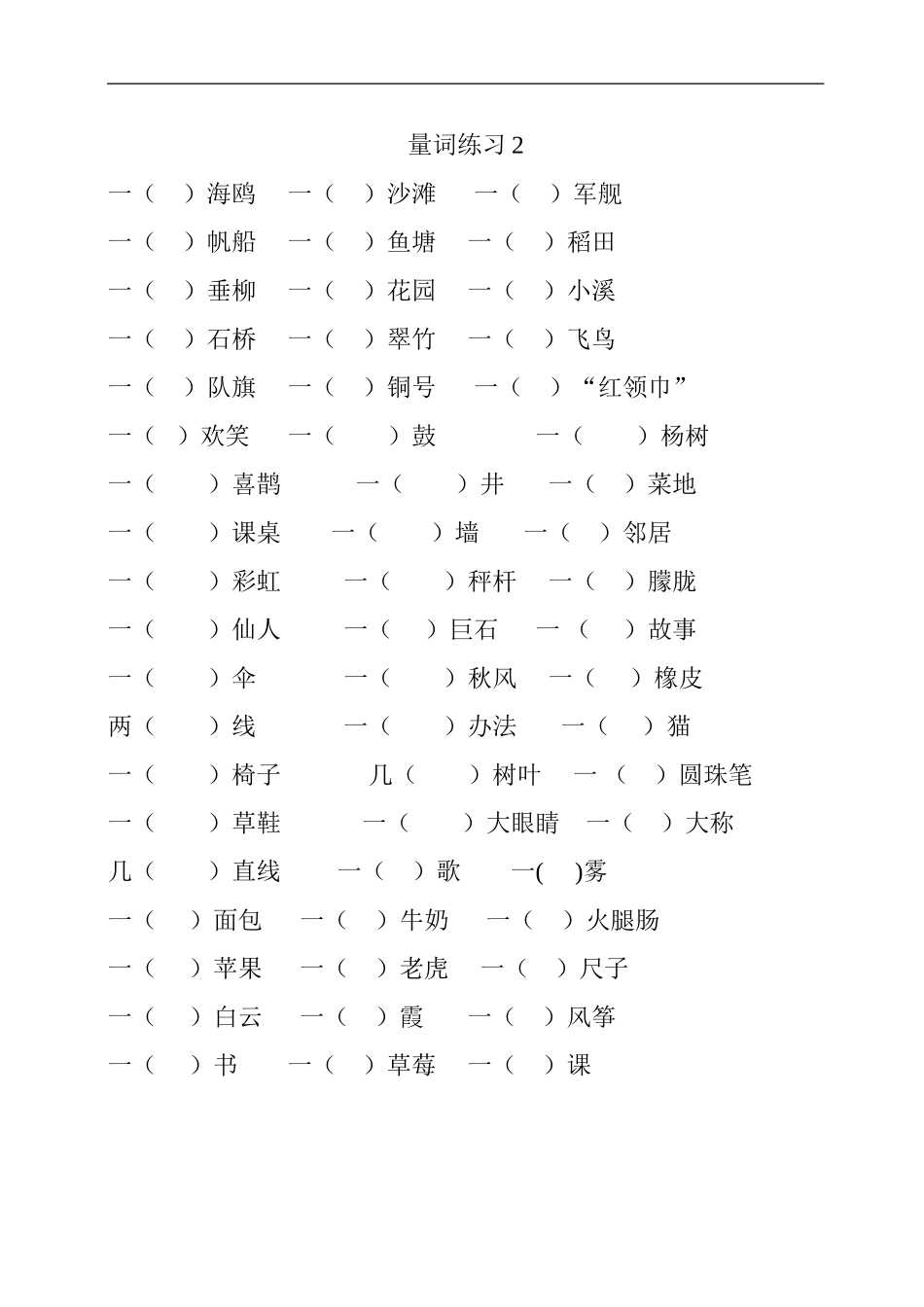 量词练习 2

一（ ）海鸥 一（ ）沙滩 一（ ）军舰

一（ ）帆船 一（ ）鱼塘 一（ ）稻田

一（ ）垂柳 一（ ）花园 一（ ）小溪

一（ ）石桥 一（ ）翠竹 一（ ）飞鸟

一（ ）队旗 一（ ）铜号 一（ ）“红领巾”

一（ ）欢笑 一（ ）鼓 一（ ）杨树

一（ ）喜鹊 一（ ）井 一（ ）菜地

一（ ）课桌 一（ ）墙 一（ ）邻居

一（ ）彩虹 一（ ）秤杆 一（ ）朦胧

一（ ）仙人 一（ ）巨石 一（ ）故事

一（ ）伞 一（ ）秋风 一（ ）橡皮

两（ ）线 一（ ）办法 一（ ）猫

一（ ）椅子 几（ ）树叶 一（ ）圆珠笔

一（ ）草鞋 一（ ）大眼睛 一（ ）大称

几（ ）直线 一（ ）歌 一( )雾

一（ ）面包 一（ ）牛奶 一（ ）火腿肠

一（ ）苹果 一（ ）老虎 一（ ）尺子

一（ ）白云 一（ ）霞 一（ ）风筝

一（ ）书 一（ ）草莓 一（ ）课